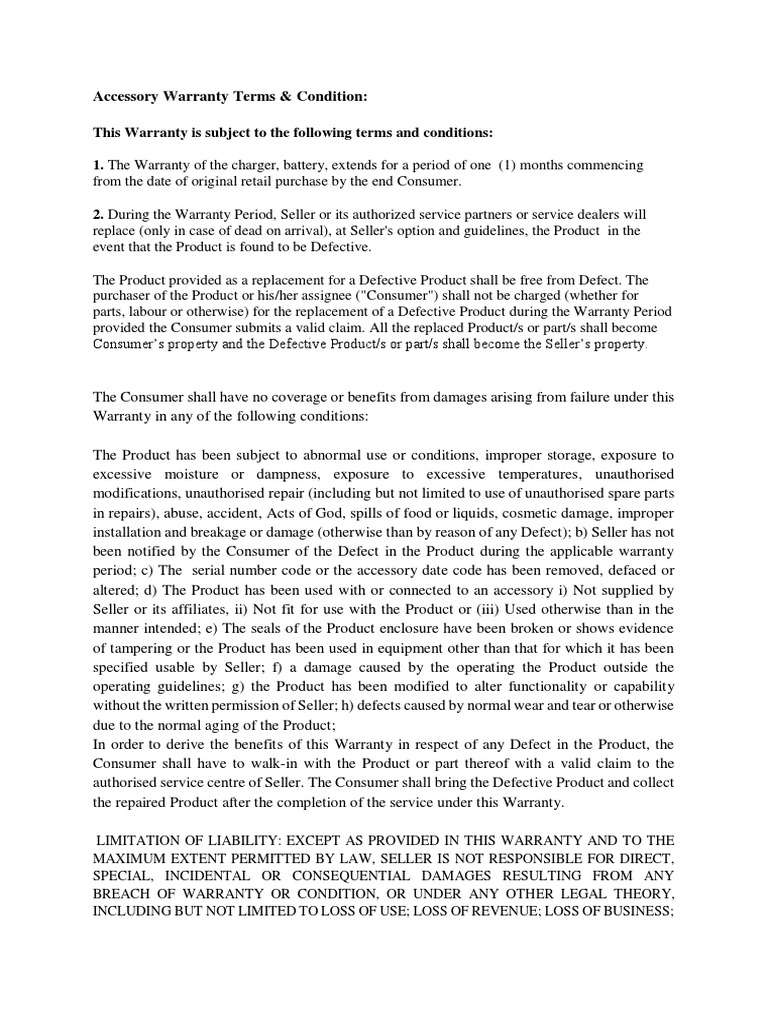 Accessory Warranty Terms & Condition:

This Warranty is subject to the following terms and conditions:

1. The Warranty of the charger, battery, extends for a period of one (1) months commencing from the date of original retail purchase by the end Consumer.

2. During the Warranty Period, Seller or its authorized service partners or service dealers will replace (only in case of dead on arrival), at Seller's option and guidelines, the Product in the event that the Product is found to be Defective.

The Product provided as a replacement for a Defective Product shall be free from Defect. The purchaser of the Product or his/her assignee ("Consumer") shall not be charged (whether for parts, labour or otherwise) for the replacement of a Defective Product during the Warranty Period provided the Consumer submits a valid claim. All the replaced Product/s or part/s shall become Consumer's property and the Defective Product/s or part/s shall become the Seller's property.

The Consumer shall have no coverage or benefits from damages arising from failure under this Warranty in any of the following conditions:

The Product has been subject to abnormal use or conditions, improper storage, exposure to excessive moisture or dampness, exposure to excessive temperatures, unauthorised modifications, unauthorised repair (including but not limited to use of unauthorised spare parts in repairs), abuse, accident, Acts of God, spills of food or liquids, cosmetic damage, improper installation and breakage or damage (otherwise than by reason of any Defect); b) Seller has not been notified by the Consumer of the Defect in the Product during the applicable warranty period; c) The serial number code or the accessory date code has been removed, defaced or altered; d) The Product has been used with or connected to an accessory i) Not supplied by Seller or its affiliates, ii) Not fit for use with the Product or (iii) Used otherwise than in the manner intended; e) The seals of the Product enclosure have been broken or shows evidence of tampering or the Product has been used in equipment other than that for which it has been specified usable by Seller; f) a damage caused by the operating the Product outside the operating guidelines; g) the Product has been modified to alter functionality or capability without the written permission of Seller; h) defects caused by normal wear and tear or otherwise due to the normal aging of the Product;
In order to derive the benefits of this Warranty in respect of any Defect in the Product, the Consumer shall have to walk-in with the Product or part thereof with a valid claim to the authorised service centre of Seller. The Consumer shall bring the Defective Product and collect the repaired Product after the completion of the service under this Warranty.

LIMITATION OF LIABILITY: EXCEPT AS PROVIDED IN THIS WARRANTY AND TO THE MAXIMUM EXTENT PERMITTED BY LAW, SELLER IS NOT RESPONSIBLE FOR DIRECT, SPECIAL, INCIDENTAL OR CONSEQUENTIAL DAMAGES RESULTING FROM ANY BREACH OF WARRANTY OR CONDITION, OR UNDER ANY OTHER LEGAL THEORY, INCLUDING BUT NOT LIMITED TO LOSS OF USE; LOSS OF REVENUE; LOSS OF BUSINESS;